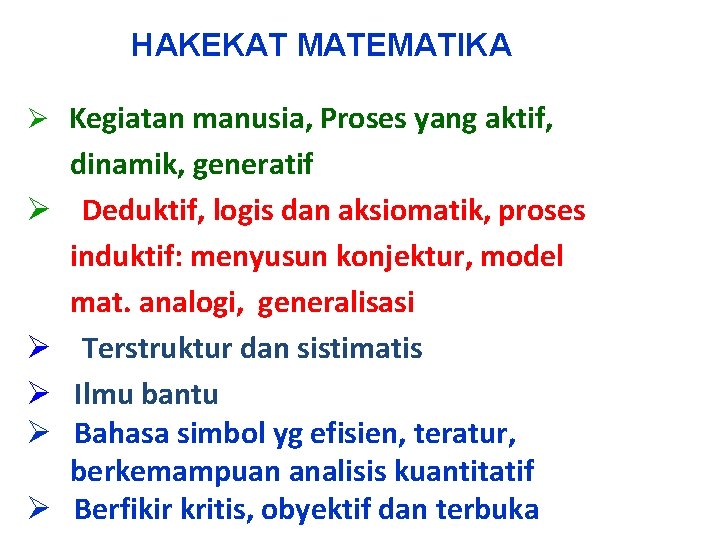 HAKEKAT MATEMATIKA

➢ Kegiatan manusia, Proses yang aktif, dinamik, generatif

➢ Deduktif, logis dan aksiomatik, proses induktif: menyusun konjektur, model mat. analogi, generalisasi

➢ Terstruktur dan sistimatis

➢ Ilmu bantu

➢ Bahasa simbol yg efisien, teratur, berkemampuan analisis kuantitatif

➢ Berfikir kritis, obyektif dan terbuka